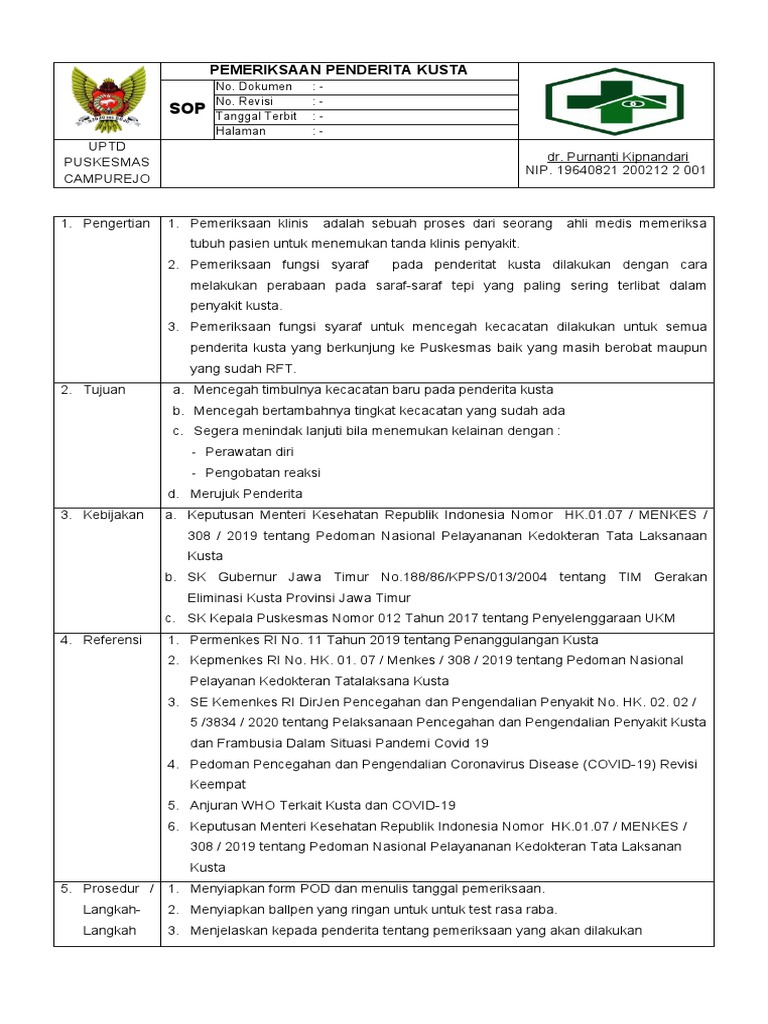 | | PEMERIKSAAN PENDERITA KUSTA | | |
|---|---|---|---|
| | SOP | No. Dokumen : - | |
| | | No. Revisi : - | |
| | | Tanggal Terbit : - | |
| | | Halaman : - | |
| UPTD PUSKESMAS CAMPUREJO | | | dr. Purnanti Kipnandari NIP. 19640821 200212 2 001 |

| | |
|---|---|
| 1. Pengertian | 1. Pemeriksaan klinis adalah sebuah proses dari seorang ahli medis memeriksa tubuh pasien untuk menemukan tanda klinis penyakit. 2. Pemeriksaan fungsi syaraf pada penderitat kusta dilakukan dengan cara melakukan perabaan pada saraf-saraf tepi yang paling sering terlibat dalam penyakit kusta. 3. Pemeriksaan fungsi syaraf untuk mencegah kecacatan dilakukan untuk semua penderita kusta yang berkunjung ke Puskesmas baik yang masih berobat maupun yang sudah RFT. |
| 2. Tujuan | a. Mencegah timbulnya kecacatan baru pada penderita kusta b. Mencegah bertambahnya tingkat kecacatan yang sudah ada c. Segera menindak lanjuti bila menemukan kelainan dengan : - Perawatan diri - Pengobatan reaksi d. Merujuk Penderita |
| 3. Kebijakan | a. Keputusan Menteri Kesehatan Republik Indonesia Nomor HK.01.07 / MENKES / 308 / 2019 tentang Pedoman Nasional Pelayananan Kedokteran Tata Laksanaan Kusta b. SK Gubernur Jawa Timur No.188/86/KPPS/013/2004 tentang TIM Gerakan Eliminasi Kusta Provinsi Jawa Timur c. SK Kepala Puskesmas Nomor 012 Tahun 2017 tentang Penyelenggaraan UKM |
| 4. Referensi | 1. Permenkes RI No. 11 Tahun 2019 tentang Penanggulangan Kusta 2. Kepmenkes RI No. HK. 01. 07 / Menkes / 308 / 2019 tentang Pedoman Nasional Pelayanan Kedokteran Tatalaksana Kusta 3. SE Kemenkes RI DirJen Pencegahan dan Pengendalian Penyakit No. HK. 02. 02 / 5 /3834 / 2020 tentang Pelaksanaan Pencegahan dan Pengendalian Penyakit Kusta dan Frambusia Dalam Situasi Pandemi Covid 19 4. Pedoman Pencegahan dan Pengendalian Coronavirus Disease (COVID-19) Revisi Keempat 5. Anjuran WHO Terkait Kusta dan COVID-19 6. Keputusan Menteri Kesehatan Republik Indonesia Nomor HK.01.07 / MENKES / 308 / 2019 tentang Pedoman Nasional Pelayananan Kedokteran Tata Laksanan Kusta |
| 5. Prosedur / Langkah-Langkah | 1. Menyiapkan form POD dan menulis tanggal pemeriksaan. 2. Menyiapkan ballpen yang ringan untuk untuk test rasa raba. 3. Menjelaskan kepada penderita tentang pemeriksaan yang akan dilakukan |